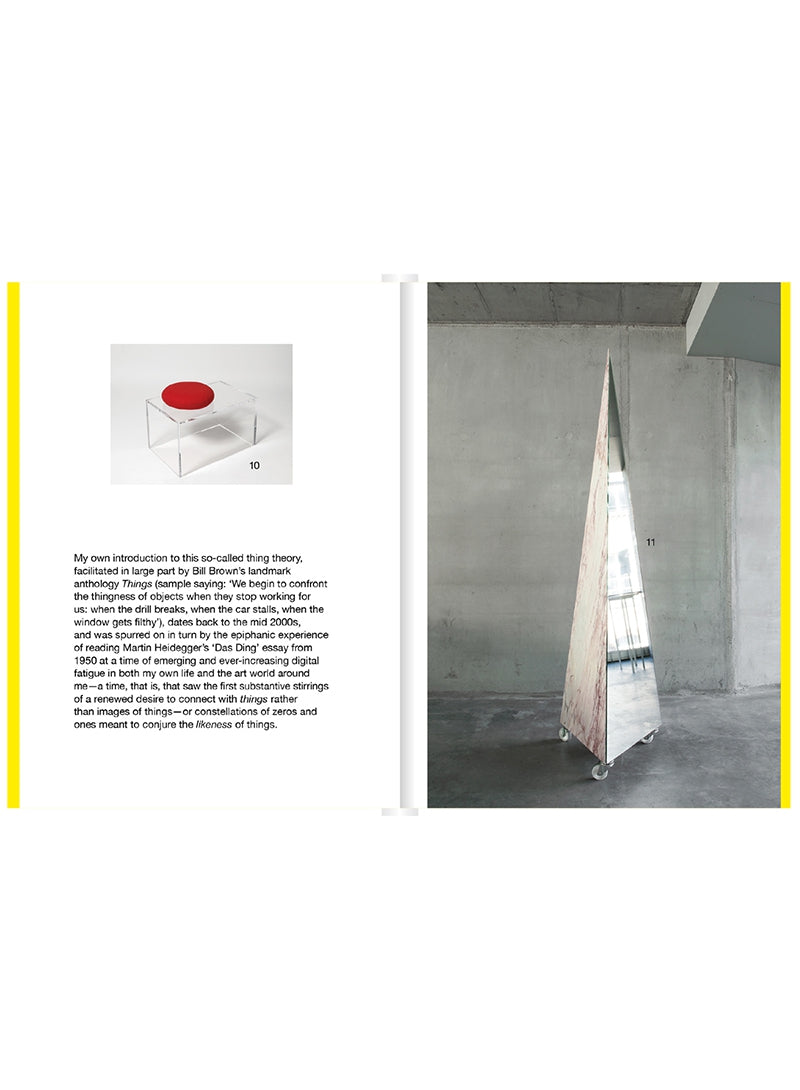 10

My own introduction to this so-called thing theory, facilitated in large part by Bill Brown's landmark anthology Things (sample saying: 'We begin to confront the thingness of objects when they stop working for us: when the drill breaks, when the car stalls, when the window gets filthy'), dates back to the mid 2000s, and was spurred on in turn by the epiphanic experience of reading Martin Heidegger's 'Das Ding' essay from 1950 at a time of emerging and ever-increasing digital fatigue in both my own life and the art world around me—a time, that is, that saw the first substantive stirrings of a renewed desire to connect with things rather than images of things—or constellations of zeros and ones meant to conjure the likeness of things.

11